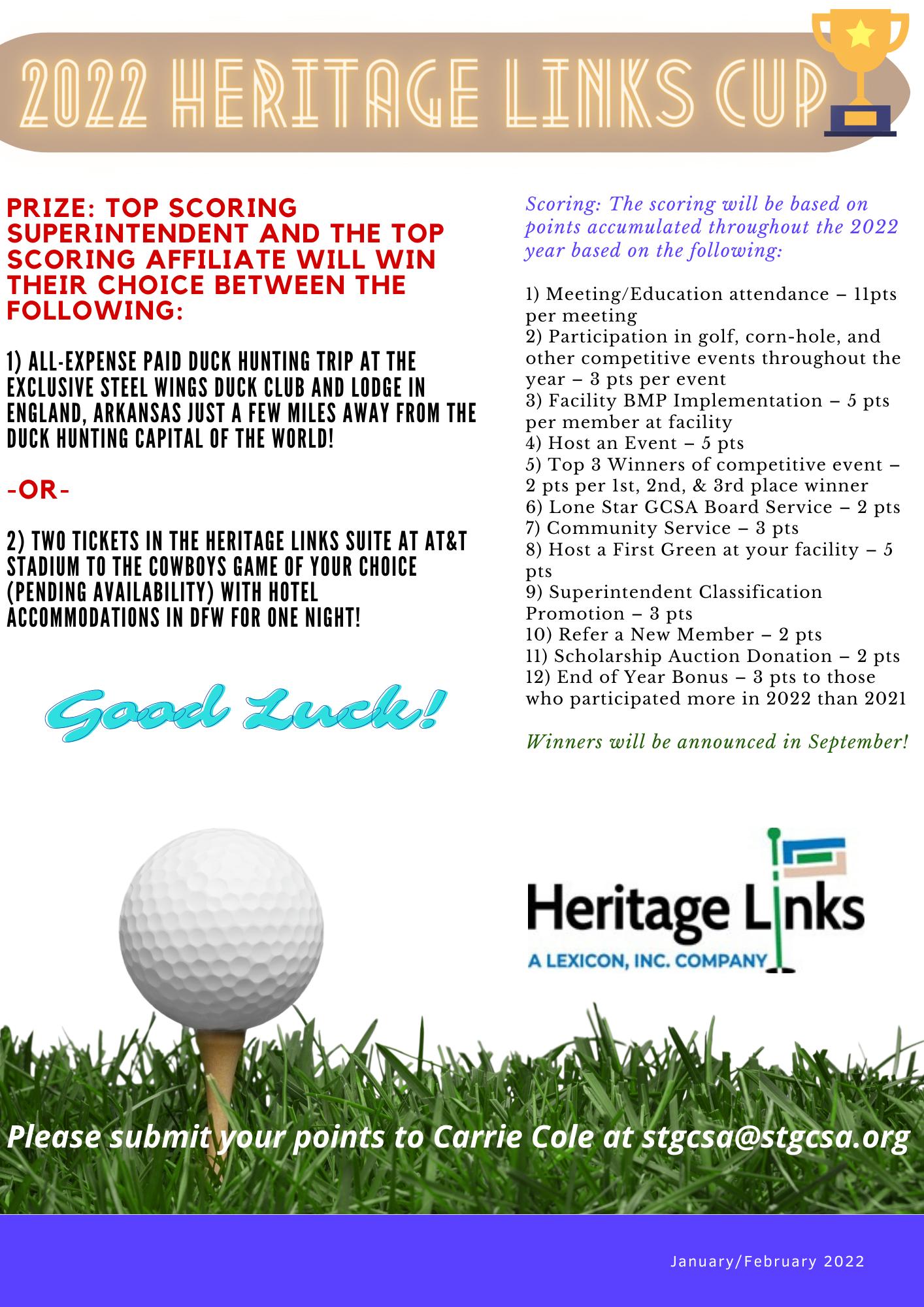 2022 HERITAGE LINKS CUP

PRIZE: TOP SCORING SUPERINTENDENT AND THE TOP SCORING AFFILIATE WILL WIN THEIR CHOICE BETWEEN THE FOLLOWING:

1) ALL-EXPENSE PAID DUCK HUNTING TRIP AT THE EXCLUSIVE STEEL WINGS DUCK CLUB AND LODGE IN ENGLAND, ARKANSAS JUST A FEW MILES AWAY FROM THE DUCK HUNTING CAPITAL OF THE WORLD!

-OR-

2) TWO TICKETS IN THE HERITAGE LINKS SUITE AT AT&T STADIUM TO THE COWBOYS GAME OF YOUR CHOICE (PENDING AVAILABILITY) WITH HOTEL ACCOMMODATIONS IN DFW FOR ONE NIGHT!

Good Luck!

Scoring: The scoring will be based on points accumulated throughout the 2022 year based on the following:

1) Meeting/Education attendance – 11pts per meeting
2) Participation in golf, corn-hole, and other competitive events throughout the year – 3 pts per event
3) Facility BMP Implementation – 5 pts per member at facility
4) Host an Event – 5 pts
5) Top 3 Winners of competitive event – 2 pts per 1st, 2nd, & 3rd place winner
6) Lone Star GCSA Board Service – 2 pts
7) Community Service – 3 pts
8) Host a First Green at your facility – 5 pts
9) Superintendent Classification Promotion – 3 pts
10) Refer a New Member – 2 pts
11) Scholarship Auction Donation – 2 pts
12) End of Year Bonus – 3 pts to those who participated more in 2022 than 2021

Winners will be announced in September!

Heritage Links
A LEXICON, INC. COMPANY

Please submit your points to Carrie Cole at stgcsa@stgcsa.org

January/February 2022